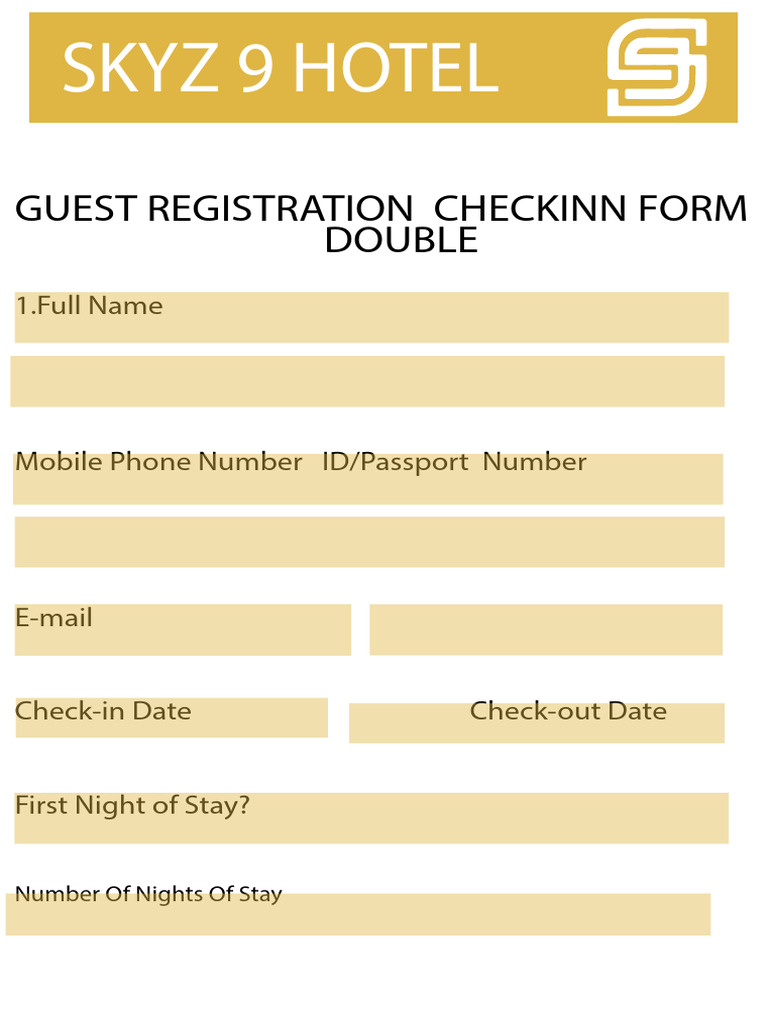 SKYZ 9 HOTEL

GUEST REGISTRATION CHECKINN FORM DOUBLE

1.Full Name

Mobile Phone Number ID/Passport Number

E-mail

Check-in Date

Check-out Date

First Night of Stay?

Number Of Nights Of Stay